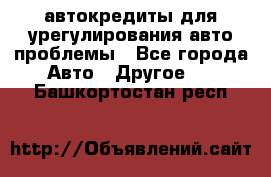 автокредиты для урегулирования авто проблемы   Все города Авто   Другое   Башкортостан респ

http://Объявлений.сайт